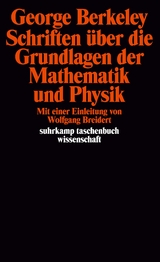 George Berkeley
Schriften über die Grundlagen der Mathematik und Physik

Mit einer Einleitung von Wolfgang Breidert

suhrkamp taschenbuch wissenschaft